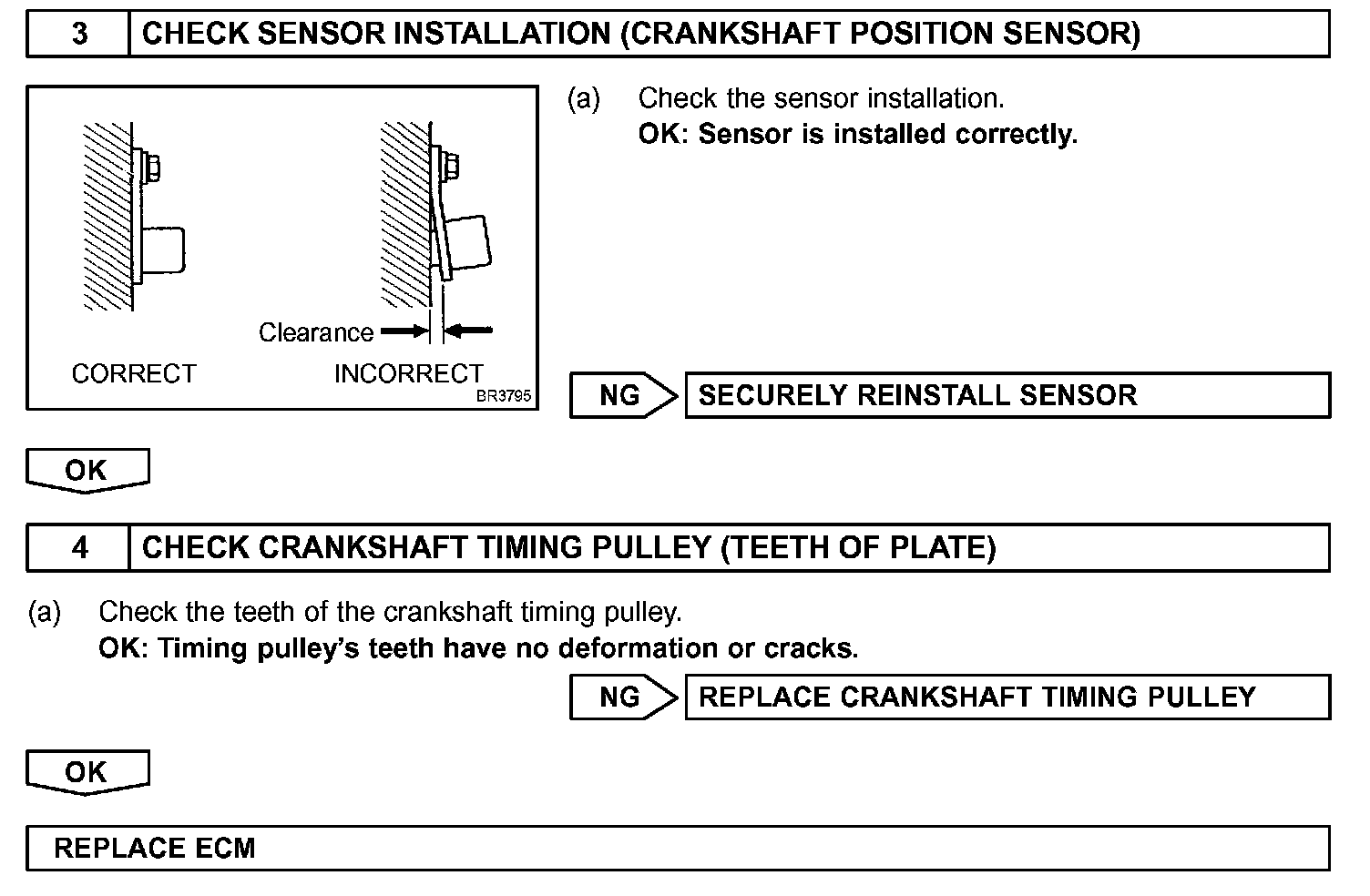 3 CHECK SENSOR INSTALLATION (CRANKSHAFT POSITION SENSOR)

Clearance

CORRECT

INCORRECT

BR3795

(a) Check the sensor installation.
OK: Sensor is installed correctly.

NG

SECURELY REINSTALL SENSOR

OK

4 CHECK CRANKSHAFT TIMING PULLEY (TEETH OF PLATE)

(a) Check the teeth of the crankshaft timing pulley.
OK: Timing pulley's teeth have no deformation or cracks.

NG

REPLACE CRANKSHAFT TIMING PULLEY

OK

REPLACE ECM